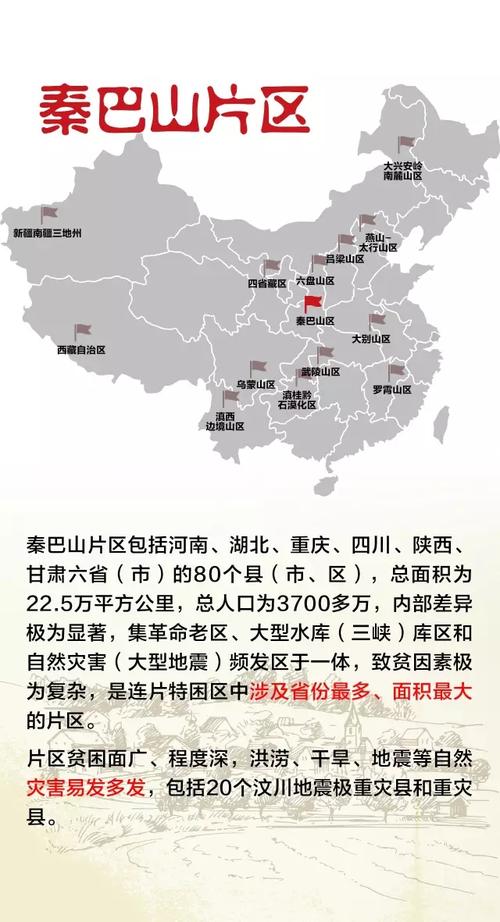 秦巴山片区

大兴安岭南麓山区

新疆南疆三地州

燕山-太行山区

吕梁山区

四省藏区

六盘山区

秦巴山区

西藏自治区

大别山区

武陵山区

乌蒙山区

罗霄山区

滇桂黔石漠化区

滇西边境山区

秦巴山片区包括河南、湖北、重庆、四川、陕西、甘肃六省（市）的80个县（市、区），总面积为22.5万平方公里，总人口为3700多万，内部差异极为显著，集革命老区、大型水库（三峡）库区和自然灾害（大型地震）频发区于一体，致贫因素极为复杂，是连片特困区中涉及省份最多、面积最大的片区。

片区贫困面广、程度深，洪涝、干旱、地震等自然灾害易发多发，包括20个汶川地震极重灾县和重灾县。